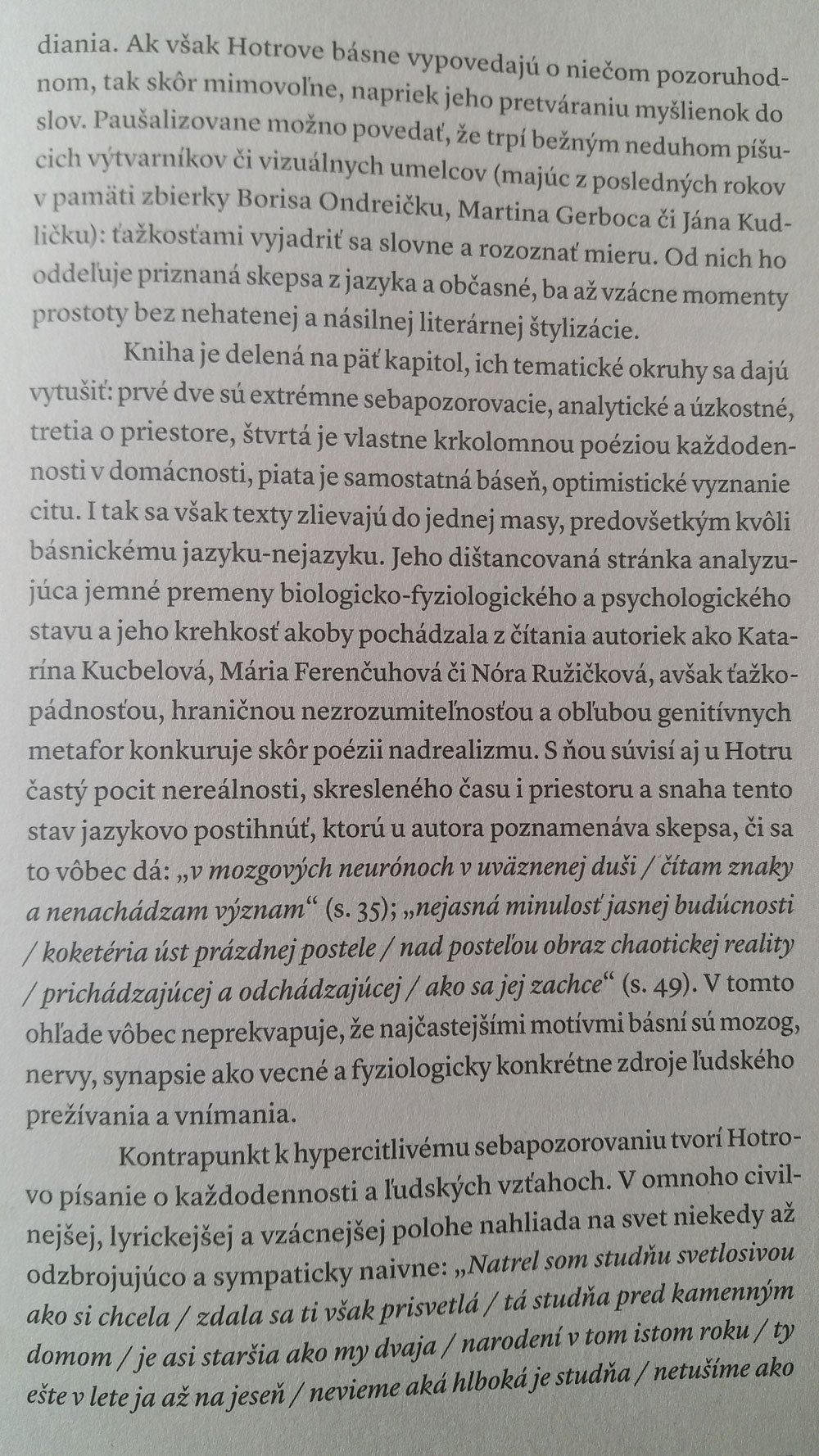 diania. Ak však Hotrove básne vypovedajú o niečom pozoruhodnom, tak skôr mimovoľne, napriek jeho pretváraniu myšlienok do slov. Paušalizovane možno povedať, že trpí bežným neduhom píšucich výtvarníkov či vizuálnych umelcov (majúc z posledných rokov v pamäti zbierky Borisa Ondreičku, Martina Gerboca či Jána Kudličku): ťažkosťami vyjadriť sa slovne a rozoznať mieru. Od nich ho oddeľuje priznaná skepsa z jazyka a občasné, ba až vzácne momenty prostoty bez nehatenej a násilnej literárnej štylizácie.

Kniha je delená na päť kapitol, ich tematické okruhy sa dajú vytušiť: prvé dve sú extrémne sebapozorovacie, analytické a úzkostné, tretia o priestore, štvrtá je vlastne krkolomnou poéziou každodennosti v domácnosti, piata je samostatná báseň, optimistické vyznanie citu. I tak sa však texty zlievajú do jednej masy, predovšetkým kvôli básnickému jazyku-nejazyku. Jeho dištancovaná stránka analyzujúca jemné premeny biologicko-fyziologického a psychologického stavu a jeho krehkosť akoby pochádzala z čítania autoriek ako Katarína Kucbelová, Mária Ferenčuhová či Nóra Ružičková, avšak ťažkopádnosťou, hraničnou nezrozumiteľnosťou a obľubou genitívnych metafor konkuruje skôr poézii nadrealizmu. S ňou súvisí aj u Hotru častý pocit nereálnosti, skresleného času i priestoru a snaha tento stav jazykovo postihnúť, ktorú u autora poznamenáva skepsa, či sa to vôbec dá: „v mozgových neurónoch v uväznenej duši / čítam znaky a nenachádzam význam“ (s. 35); „nejasná minulosť jasnej budúcnosti / koketéria úst prázdnej postele / nad posteľou obraz chaotickej reality / prichádzajúcej a odchádzajúcej / ako sa jej zachce“ (s. 49). V tomto ohľade vôbec neprekvapuje, že najčastejšími motívmi básní sú mozog, nervy, synapsie ako vecné a fyziologicky konkrétne zdroje ľudského prežívania a vnímania.

Kontrapunkt k hypercitlivému sebapozorovaniu tvorí Hotrovo písanie o každodennosti a ľudských vzťahoch. V omnoho civilnejšej, lyrickejšej a vzácnejšej polohe nahliada na svet niekedy až odzbrojujúco a sympaticky naivne: „Natrel som studňu svetlosivou ako si chcela / zdala sa ti však prisvetlá / tá studňa pred kamenným domom / je asi staršia ako my dvaja / narodení v tom istom roku / ty ešte v lete ja až na jeseň / nevieme aká hlboká je studňa / netušíme ako